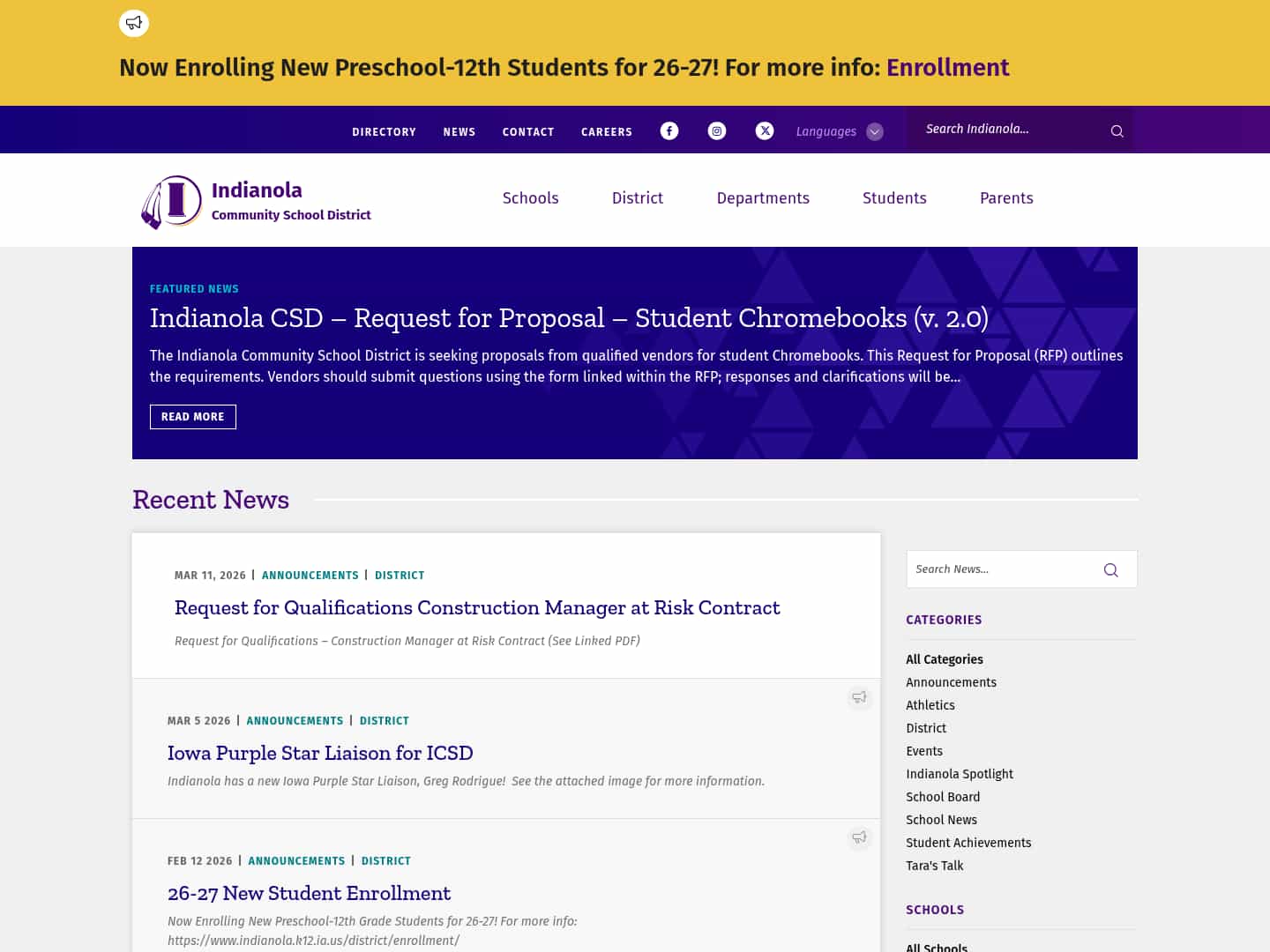 Now Enrolling New Preschool-12th Students for 26-27! For more info: Enrollment

DIRECTORY NEWS CONTACT CAREERS Languages Search Indianola...

Indianola
Community School District

Schools District Departments Students Parents

FEATURED NEWS

Indianola CSD – Request for Proposal – Student Chromebooks (v. 2.0)

The Indianola Community School District is seeking proposals from qualified vendors for student Chromebooks. This Request for Proposal (RFP) outlines the requirements. Vendors should submit questions using the form linked within the RFP; responses and clarifications will be...

READ MORE

Recent News

MAR 11, 2026 | ANNOUNCEMENTS | DISTRICT

Request for Qualifications Construction Manager at Risk Contract

Request for Qualifications – Construction Manager at Risk Contract (See Linked PDF)

MAR 5 2026 | ANNOUNCEMENTS | DISTRICT

Iowa Purple Star Liaison for ICSD

Indianola has a new Iowa Purple Star Liaison, Greg Rodrigue! See the attached image for more information.

FEB 12 2026 | ANNOUNCEMENTS | DISTRICT

26-27 New Student Enrollment

Now Enrolling New Preschool-12th Grade Students for 26-27! For more info: https://www.indianola.k12.ia.us/district/enrollment/

Search News...

CATEGORIES

All Categories
Announcements
Athletics
District
Events
Indianola Spotlight
School Board
School News
Student Achievements
Tara's Talk

SCHOOLS

All Schools